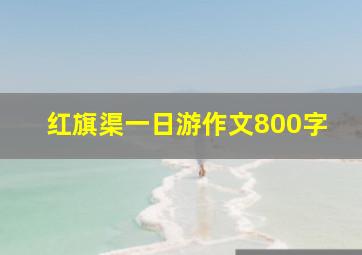 红旗渠一日游作文800字